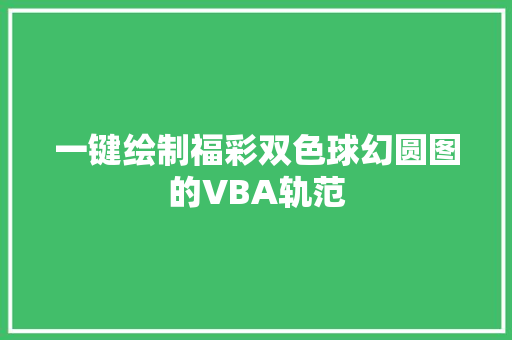 一键绘制福彩双色球幻圆图的VBA轨范